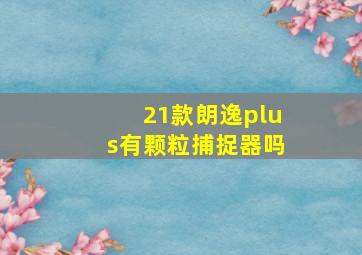 21款朗逸plus有颗粒捕捉器吗